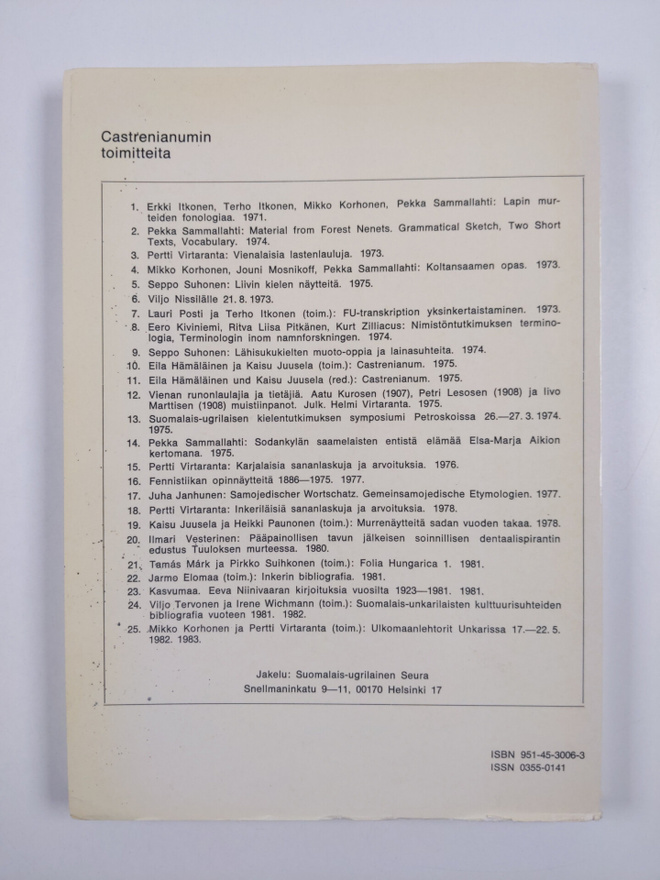 Castrenianumin toimitteita

1. Erkki Itkonen, Terho Itkonen, Mikko Korhonen, Pekka Sammallahti: Lapin murteiden fonologiaa. 1971.
2. Pekka Sammallahti: Material from Forest Nenets. Grammatical Sketch, Two Short Texts, Vocabulary. 1974.
3. Pertti Virtaranta: Vienalaisia lastenlauluja. 1973.
4. Mikko Korhonen, Jouni Mosnikoff, Pekka Sammallahti: Koltansaamen opas. 1973.
5. Seppo Suhonen: Liivin kielen näytteitä. 1975.
6. Viljo Nissilälle 21. 8. 1973.
7. Lauri Posti ja Terho Itkonen (toim.): FU-transkription yksinkertaistaminen. 1973.
8. Eero Kiviniemi, Ritva Liisa Pitkänen, Kurt Zilliacus: Nimistöntutkimuksen terminologia, Terminologin inom namnforskningen. 1974.
9. Seppo Suhonen: Lähisukukielten muoto-oppia ja lainasuhteita. 1974.
10. Eila Hämäläinen ja Kaisu Juusela (toim.): Castrenianum. 1975.
11. Eila Hämäläinen und Kaisu Juusela (red.): Castrenianum. 1975.
12. Vienan runonlaulajia ja tietäjiä. Aatu Kurosen (1907), Petri Lesosen (1908) ja Iivo Marttisen (1908) muistiinpanot. Julk. Helmi Virtaranta. 1975.
13. Suomalais-ugrilaisen kielentutkimuksen symposiumi Petroskoissa 26.—27. 3. 1974. 1975.
14. Pekka Sammallahti: Sodankylän saamelaisten entistä elämää Elsa-Marja Aikion kertomana. 1975.
15. Pertti Virtaranta: Karjalaisia sananlaskuja ja arvoituksia. 1976.
16. Fennistiikan opinnäytteitä 1886—1975. 1977.
17. Juha Janhunen: Samojedischer Wortschatz. Gemeinsamojedische Etymologien. 1977.
18. Pertti Virtaranta: Inkeriläisiä sananlaskuja ja arvoituksia. 1978.
19. Kaisu Juusela ja Heikki Paunonen (toim.): Murrenäytteitä sadan vuoden takaa. 1978.
20. Ilmari Vesterinen: Pääpainollisen tavun jälkeisen soinnillisen dentaalispirantin edustus Tuuloksen murteessa. 1980.
21. Tamás Márk ja Pirkko Suihkonen (toim.): Folia Hungarica 1. 1981.
22. Jarmo Elomaa (toim.): Inkerin bibliografia. 1981.
23. Kasvumaa. Eeva Niinivaaran kirjoituksia vuosilta 1923—1981. 1981.
24. Viljo Tervonen ja Irene Wichmann (toim.): Suomalais-unkarilaisten kulttuurisuhteiden bibliografia vuoteen 1981. 1982.
25. Mikko Korhonen ja Pertti Virtaranta (toim.): Ulkomaanlehtorit Unkarissa 17.—22. 5. 1982. 1983.

Jakelu: Suomalais-ugrilainen Seura
Snellmaninkatu 9—11, 00170 Helsinki 17

ISBN 951-45-3006-3
ISSN 0355-0141